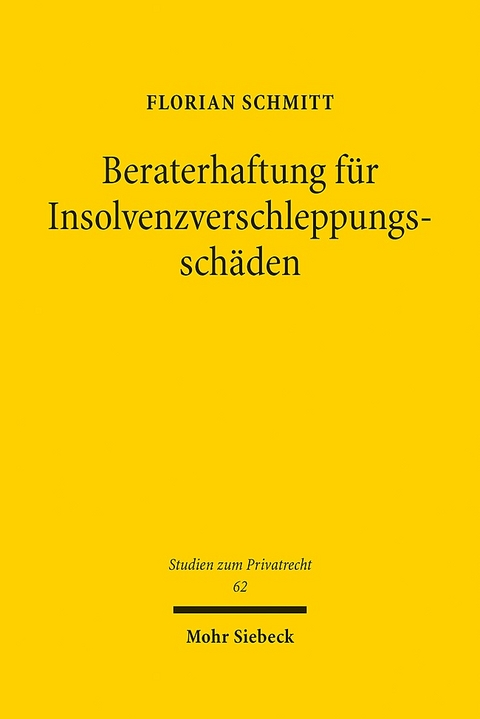 FLORIAN SCHMITT

Beraterhaftung für Insolvenzverschleppungsschäden

Studien zum Privatrecht
62

Mohr Siebeck